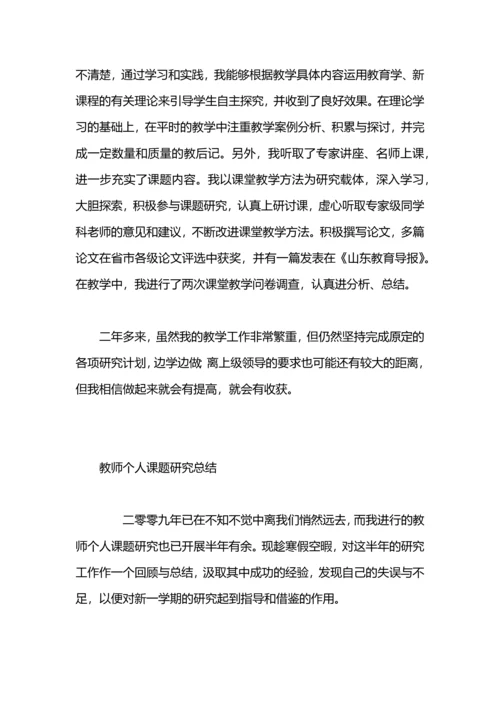 不清楚，通过学习和实践，我能够根据教学具体内容运用教育学、新课程的有关理论来引导学生自主探究，并收到了良好效果。在理论学习的基础上，在平时的教学中注重教学案例分析、积累与探讨，并完成一定数量和质量的教后记。另外，我听取了专家讲座、名师上课，进一步充实了课题内容。我以课堂教学方法为研究载体，深入学习，大胆探索，积极参与课题研究，认真上研讨课，虚心听取专家级同学科老师的意见和建议，不断改进课堂教学方法。积极撰写论文，多篇论文在省市各级论文评选中获奖，并有一篇发表在《山东教育导报》。在教学中，我进行了两次课堂教学问卷调查，认真进分析、总结。

二年多来，虽然我的教学工作非常繁重，但仍然坚持完成原定的各项研究计划，边学边做 离上级领导的要求也可能还有较大的距离，但我相信做起来就会有提高，就会有收获。

教师个人课题研究总结

二零零九年已在不知不觉中离我们悄然远去，而我进行的教师个人课题研究也已开展半年有余。现趁寒假空暇，对这半年的研究工作作一个回顾与总结，汲取其中成功的经验，发现自己的失误与不足，以便对新一学期的研究起到指导和借鉴的作用。